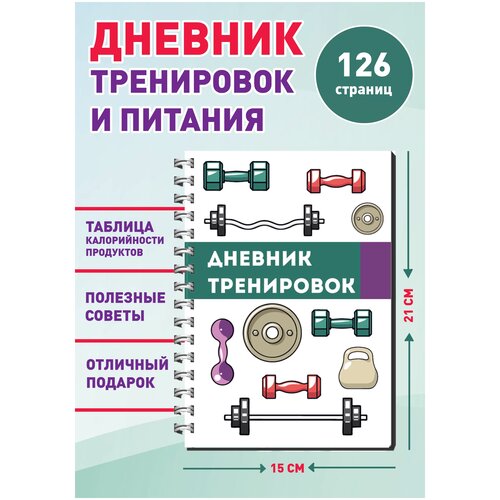 ДНЕВНИК
ТРЕНИРОВОК
И ПИТАНИЯ

126
страниц

ТАБЛИЦА
КАЛОРИЙНОСТИ
ПРОДУКТОВ

ПОЛЕЗНЫЕ
СОВЕТЫ

ОТЛИЧНЫЙ
ПОДАРОК

ДНЕВНИК
ТРЕНИРОВОК

21 СМ

15 СМ